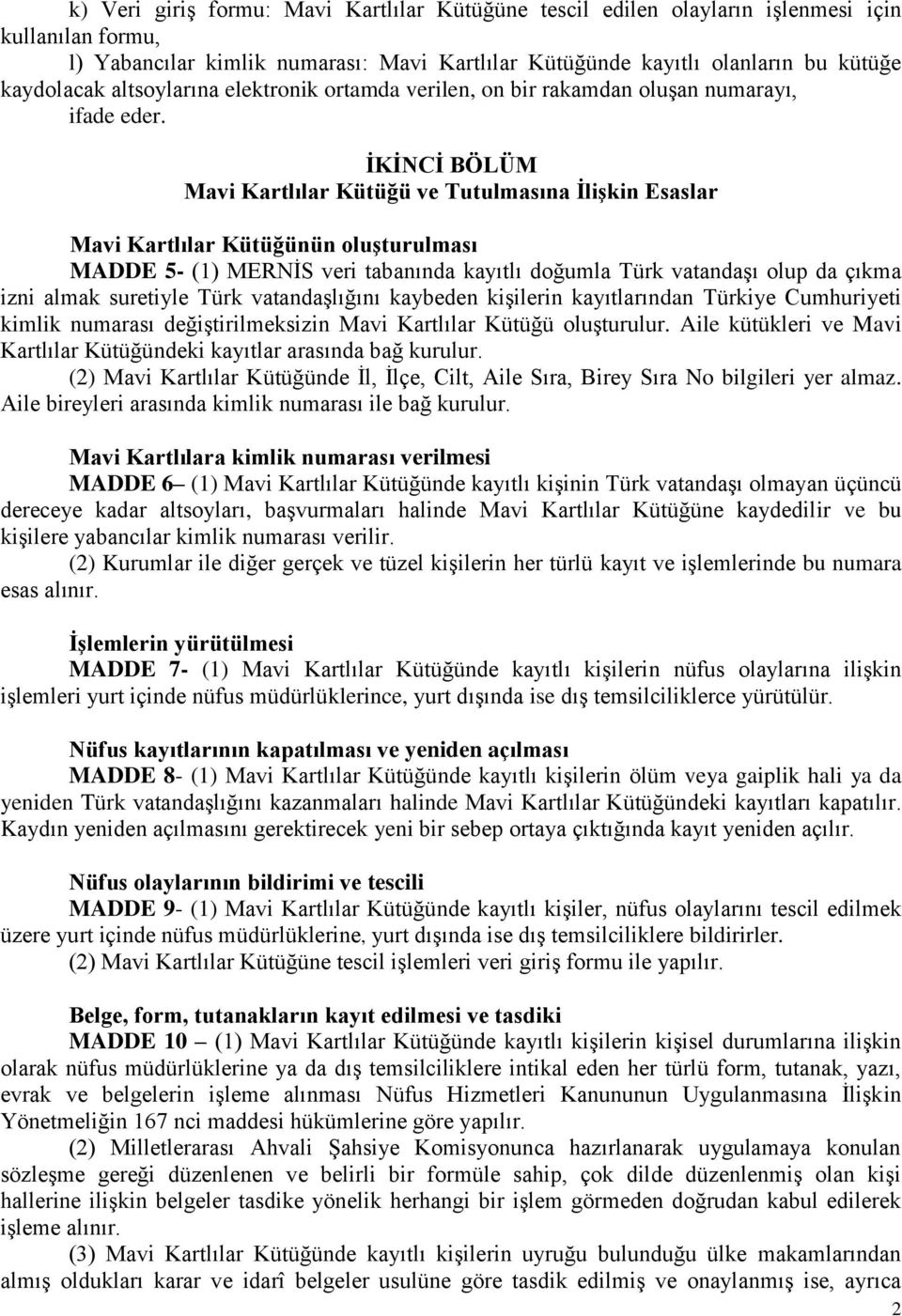 k) Veri giriş formu: Mavi Kartlılar Kütüğüne tescil edilen olayların işlenmesi için kullanılan formu,

l) Yabancılar kimlik numarası: Mavi Kartlılar Kütüğünde kayıtlı olanların bu kütüğe kaydolacak altsoylarına elektronik ortamda verilen, on bir rakamdan oluşan numarayı,

ifade eder.

İKİNCİ BÖLÜM
Mavi Kartlılar Kütüğü ve Tutulmasına İlişkin Esaslar

Mavi Kartlılar Kütüğünün oluşturulması

MADDE 5- (1) MERNİS veri tabanında kayıtlı doğumla Türk vatandaşı olup da çıkma izni almak suretiyle Türk vatandaşlığını kaybeden kişilerin kayıtlarından Türkiye Cumhuriyeti kimlik numarası değiştirilmeksizin Mavi Kartlılar Kütüğü oluşturulur. Aile kütükleri ve Mavi Kartlılar Kütüğündeki kayıtlar arasında bağ kurulur.

(2) Mavi Kartlılar Kütüğünde İl, İlçe, Cilt, Aile Sıra, Birey Sıra No bilgileri yer almaz. Aile bireyleri arasında kimlik numarası ile bağ kurulur.

Mavi Kartlılara kimlik numarası verilmesi

MADDE 6– (1) Mavi Kartlılar Kütüğünde kayıtlı kişinin Türk vatandaşı olmayan üçüncü dereceye kadar altsoyları, başvurmaları halinde Mavi Kartlılar Kütüğüne kaydedilir ve bu kişilere yabancılar kimlik numarası verilir.

(2) Kurumlar ile diğer gerçek ve tüzel kişilerin her türlü kayıt ve işlemlerinde bu numara esas alınır.

İşlemlerin yürütülmesi

MADDE 7- (1) Mavi Kartlılar Kütüğünde kayıtlı kişilerin nüfus olaylarına ilişkin işlemleri yurt içinde nüfus müdürlüklerince, yurt dışında ise dış temsilciliklerce yürütülür.

Nüfus kayıtlarının kapatılması ve yeniden açılması

MADDE 8- (1) Mavi Kartlılar Kütüğünde kayıtlı kişilerin ölüm veya gaiplik hali ya da yeniden Türk vatandaşlığını kazanmaları halinde Mavi Kartlılar Kütüğündeki kayıtları kapatılır. Kaydın yeniden açılmasını gerektirecek yeni bir sebep ortaya çıktığında kayıt yeniden açılır.

Nüfus olaylarının bildirimi ve tescili

MADDE 9- (1) Mavi Kartlılar Kütüğünde kayıtlı kişiler, nüfus olaylarını tescil edilmek üzere yurt içinde nüfus müdürlüklerine, yurt dışında ise dış temsilciliklere bildirirler.

(2) Mavi Kartlılar Kütüğüne tescil işlemleri veri giriş formu ile yapılır.

Belge, form, tutanakların kayıt edilmesi ve tasdiki

MADDE 10 – (1) Mavi Kartlılar Kütüğünde kayıtlı kişilerin kişisel durumlarına ilişkin olarak nüfus müdürlüklerine ya da dış temsilciliklere intikal eden her türlü form, tutanak, yazı, evrak ve belgelerin işleme alınması Nüfus Hizmetleri Kanununun Uygulanmasına İlişkin Yönetmeliğin 167 nci maddesi hükümlerine göre yapılır.

(2) Milletlerarası Ahvali Şahsiye Komisyonunca hazırlanarak uygulamaya konulan sözleşme gereği düzenlenen ve belirli bir formüle sahip, çok dilde düzenlenmiş olan kişi hallerine ilişkin belgeler tasdike yönelik herhangi bir işlem görmeden doğrudan kabul edilerek işleme alınır.

(3) Mavi Kartlılar Kütüğünde kayıtlı kişilerin uyruğu bulunduğu ülke makamlarından almış oldukları karar ve idarî belgeler usulüne göre tasdik edilmiş ve onaylanmış ise, ayrıca

2